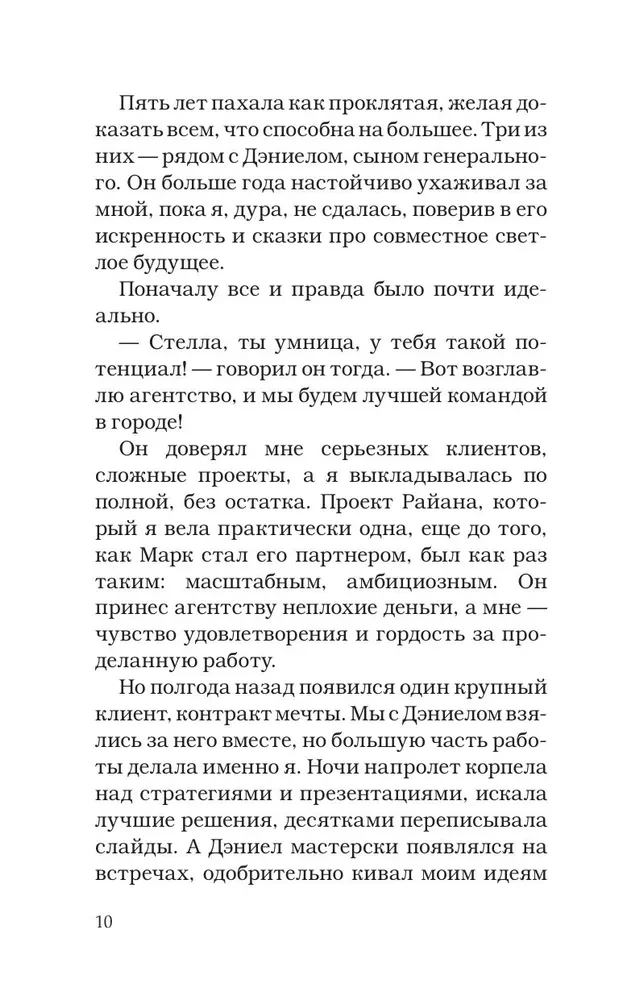 Пять лет пахала как проклятая, желая доказать всем, что способна на большее. Три из них — рядом с Дэниелом, сыном генерального. Он больше года настойчиво ухаживал за мной, пока я, дура, не сдалась, поверив в его искренность и сказки про совместное светлое будущее.

Поначалу все и правда было почти идеально.

— Стелла, ты умница, у тебя такой потенциал! — говорил он тогда. — Вот возглавлю агентство, и мы будем лучшей командой в городе!

Он доверял мне серьезных клиентов, сложные проекты, а я выкладывалась по полной, без остатка. Проект Райана, который я вела практически одна, еще до того, как Марк стал его партнером, был как раз таким: масштабным, амбициозным. Он принес агентству неплохие деньги, а мне — чувство удовлетворения и гордость за проделанную работу.

Но полгода назад появился один крупный клиент, контракт мечты. Мы с Дэниелом взялись за него вместе, но большую часть работы делала именно я. Ночи напролет корпела над стратегиями и презентациями, искала лучшие решения, десятками переписывала слайды. А Дэниел мастерски появлялся на встречах, одобрительно кивал моим идеям

10